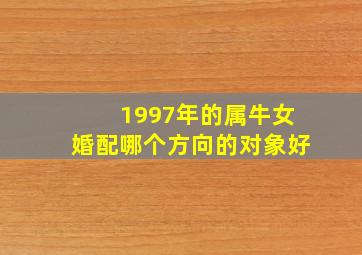 1997年的属牛女
婚配哪个方向的对象好